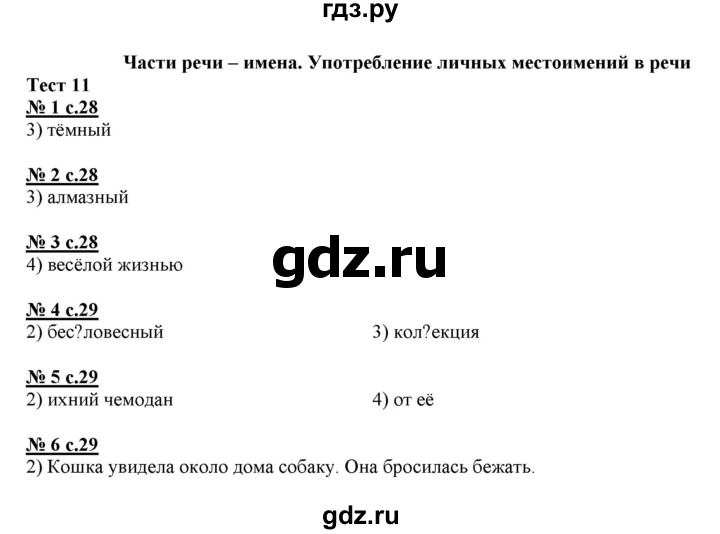 гдз.ру

Части речи – имена. Употребление личных местоимений в речи

Тест 11

№ 1 с.28
3) тёмный

№ 2 с.28
3) алмазный

№ 3 с.28
4) весёлой жизнью

gdz.ru

№ 4 с.29
2) бес?ловесный

3) кол?екция

№ 5 с.29
2) ихний чемодан

4) от её

№ 6 с.29
2) Кошка увидела около дома собаку. Она бросилась бежать.

gdz.ru